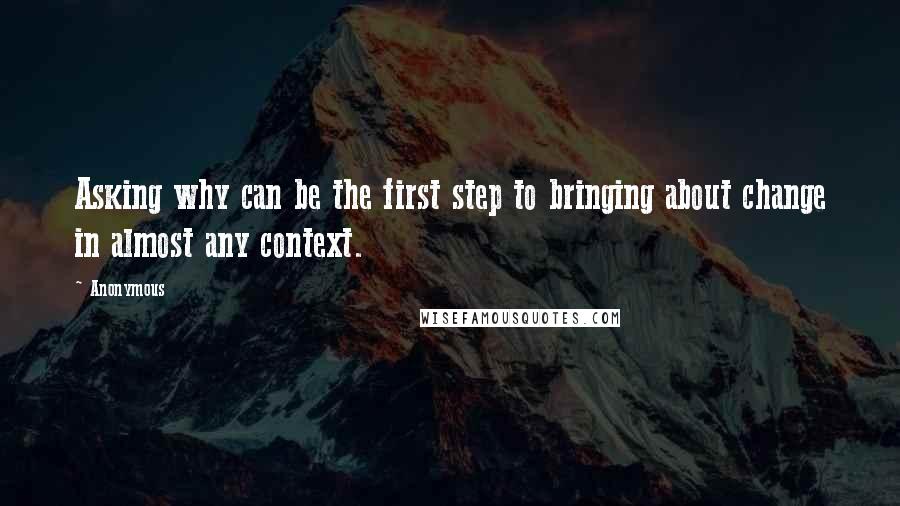 Asking why can be the first step to bringing about change in almost any context.

~ Anonymous

WISEFAMOUSQUOTES.COM